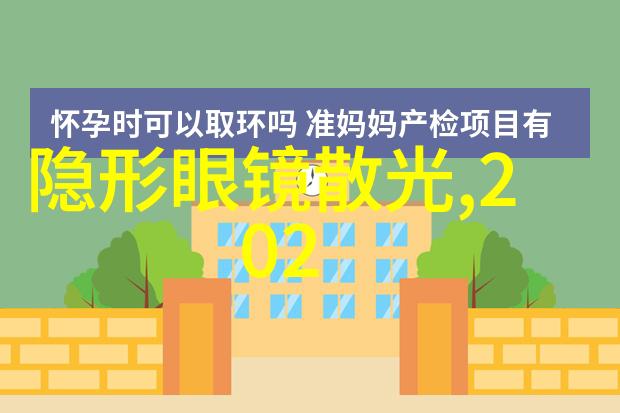 怀孕时可以取环吗 准妈妈产检项目有

隐形眼镜散光,2
02